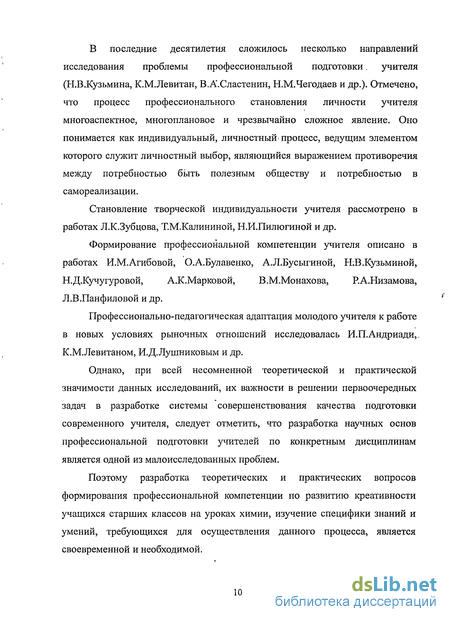 В последние десятилетия сложилось несколько направлений исследования проблемы профессиональной подготовки учителя (Н.В.Кузьмина, К.М.Левитан, В.А.Сластенин, Н.М.Чегодаев и др.). Отмечено, что процесс профессионального становления личности учителя многоаспектное, многоплановое и чрезвычайно сложное явление. Оно понимается как индивидуальный, личностный процесс, ведущим элементом которого служит личностный выбор, являющийся выражением противоречия между потребностью быть полезным обществу и потребностью в самореализации.

Становление творческой индивидуальности учителя рассмотрено в работах Л.К.Зубцова, Т.М.Калининой, Н.И.Пилюгиной и др.

Формирование профессиональной компетенции учителя описано в работах И.М.Агибовой, О.А.Булавенко, А.Л.Бусыгиной, Н.В.Кузьминой, Н.Д.Кучугуровой, А.К.Марковой, В.М.Монахова, Р.А.Низамова, Л.В.Панфиловой и др.

Профессионально-педагогическая адаптация молодого учителя к работе в новых условиях рыночных отношений исследовалась И.П.Андриади, К.М.Левитаном, И.Д.Лушниковым и др.

Однако, при всей несомненной теоретической и практической значимости данных исследований, их важности в решении первоочередных задач в разработке системы совершенствования качества подготовки современного учителя, следует отметить, что разработка научных основ профессиональной подготовки учителей по конкретным дисциплинам является одной из малоисследованных проблем.

Поэтому разработка теоретических и практических вопросов формирования профессиональной компетенции по развитию креативности учащихся старших классов на уроках химии, изучение специфики знаний и умений, требующихся для осуществления данного процесса, является своевременной и необходимой.

10

dsLib.net
библиотека диссертаций